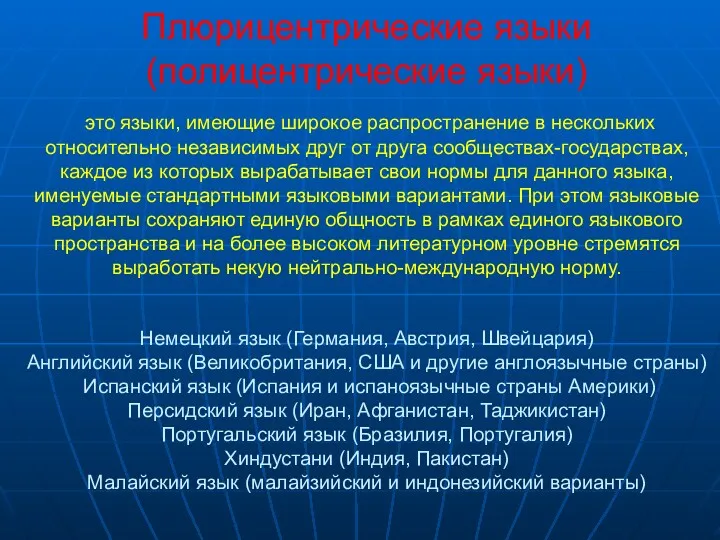 Плюрицентрические языки (полицентрические языки)

это языки, имеющие широкое распространение в нескольких относительно независимых друг от друга сообществах-государствах, каждое из которых вырабатывает свои нормы для данного языка, именуемые стандартными языковыми вариантами. При этом языковые варианты сохраняют единую общность в рамках единого языкового пространства и на более высоком литературном уровне стремятся выработать некую нейтрально-международную норму.

Немецкий язык (Германия, Австрия, Швейцария)
Английский язык (Великобритания, США и другие англоязычные страны)
Испанский язык (Испания и испаноязычные страны Америки)
Персидский язык (Иран, Афганистан, Таджикистан)
Португальский язык (Бразилия, Португалия)
Хиндустани (Индия, Пакистан)
Малайский язык (малайзийский и индонезийский варианты)